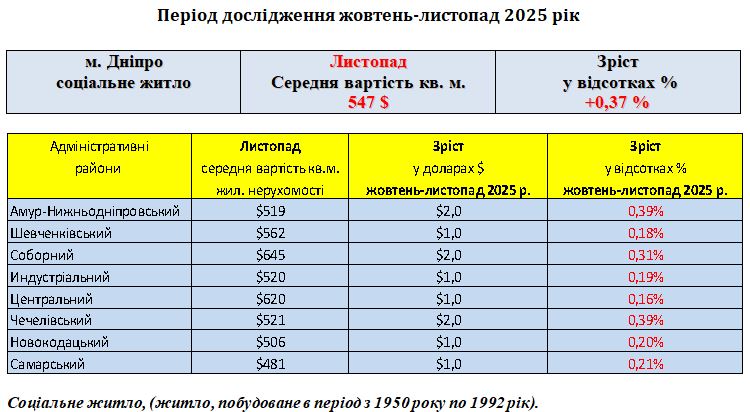 Період дослідження жовтень-листопад 2025 рік

| м. Дніпро соціальне житло | Листопад Середня вартість кв. м. 547 $ | Зріст у відсотках % +0,37 % |
|---|---|---|

| Адміністративні райони | Листопад середня вартість кв.м. жил. нерухомості | Зріст у доларах $ жовтень-листопад 2025 р. | Зріст у відсотках % жовтень-листопад 2025 р. |
|---|---|---|---|
| Амур-Нижньодніпровський | $519 | $2,0 | 0,39% |
| Шевченківський | $562 | $1,0 | 0,18% |
| Соборний | $645 | $2,0 | 0,31% |
| Индустріальний | $520 | $1,0 | 0,19% |
| Центральний | $620 | $1,0 | 0,16% |
| Чечелівський | $521 | $2,0 | 0,39% |
| Новокодацький | $506 | $1,0 | 0,20% |
| Самарський | $481 | $1,0 | 0,21% |

Соціальне житло, (житло, побудоване в період з 1950 року по 1992 рік).